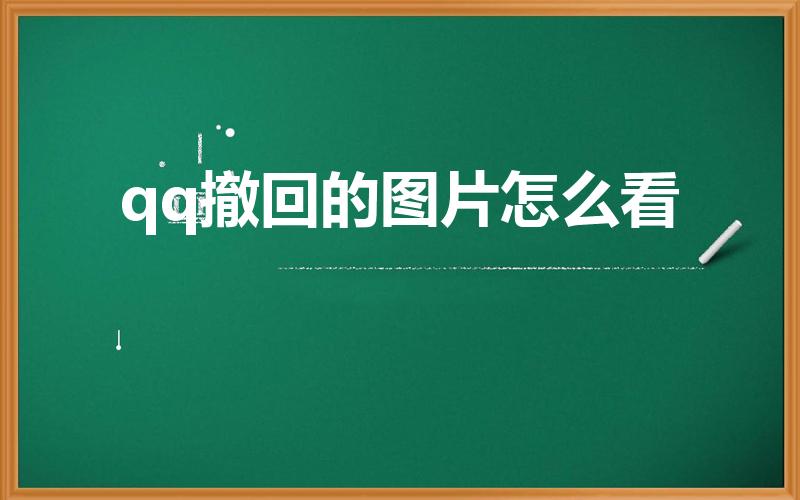 qq撤回的图片怎么看